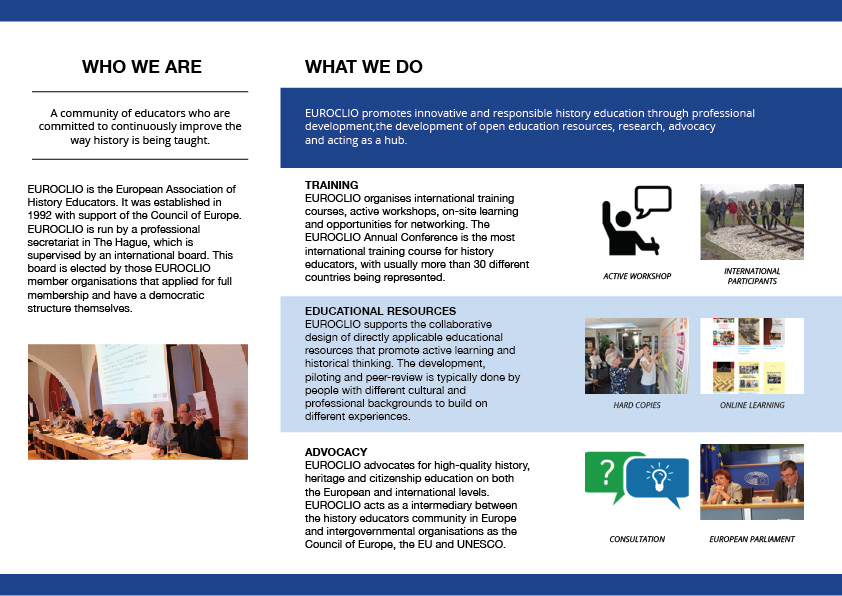 WHO WE ARE

A community of educators who are committed to continuously improve the way history is being taught.

EUROCLIO is the European Association of History Educators. It was established in 1992 with support of the Council of Europe. EUROCLIO is run by a professional secretariat in The Hague, which is supervised by an international board. This board is elected by those EUROCLIO member organisations that applied for full membership and have a democratic structure themselves.

WHAT WE DO

EUROCLIO promotes innovative and responsible history education through professional development,the development of open education resources, research, advocacy and acting as a hub.

TRAINING
EUROCLIO organises international training courses, active workshops, on-site learning and opportunities for networking. The EUROCLIO Annual Conference is the most international training course for history educators, with usually more than 30 different countries being represented.

ACTIVE WORKSHOP

INTERNATIONAL PARTICIPANTS

EDUCATIONAL RESOURCES
EUROCLIO supports the collaborative design of directly applicable educational resources that promote active learning and historical thinking. The development, piloting and peer-review is typically done by people with different cultural and professional backgrounds to build on different experiences.

HARD COPIES

ONLINE LEARNING

ADVOCACY
EUROCLIO advocates for high-quality history, heritage and citizenship education on both the European and international levels. EUROCLIO acts as a intermediary between the history educators community in Europe and intergovernmental organisations as the Council of Europe, the EU and UNESCO.

CONSULTATION

EUROPEAN PARLIAMENT